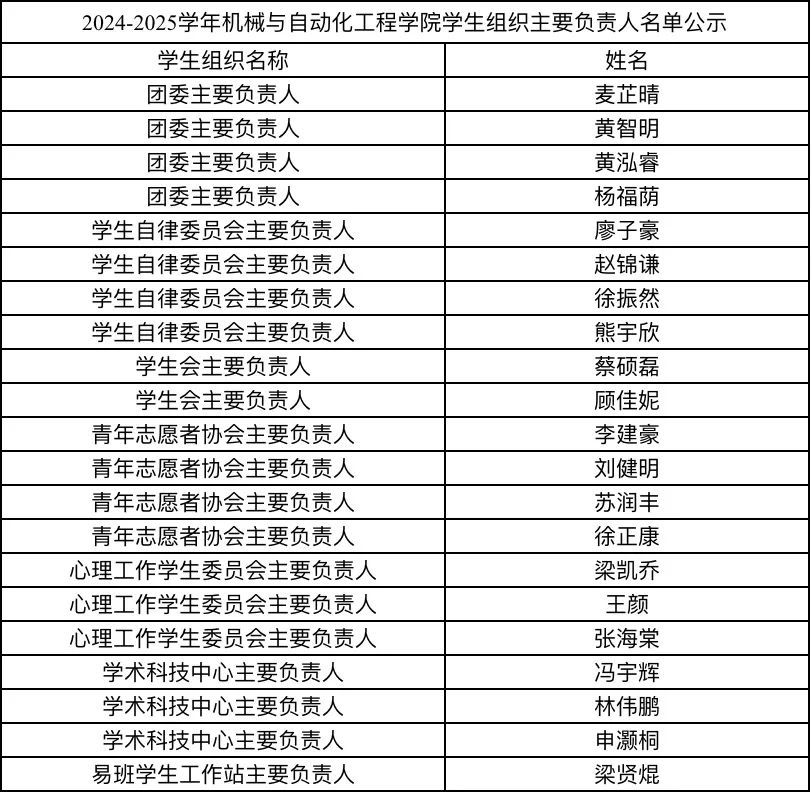 2024-2025学年机械与自动化工程学院学生组织主要负责人名单公示

| 学生组织名称 | 姓名 |
|---|---|
| 团委主要负责人 | 麦芷晴 |
| 团委主要负责人 | 黄智明 |
| 团委主要负责人 | 黄泓睿 |
| 团委主要负责人 | 杨福荫 |
| 学生自律委员会主要负责人 | 廖子豪 |
| 学生自律委员会主要负责人 | 赵锦谦 |
| 学生自律委员会主要负责人 | 徐振然 |
| 学生自律委员会主要负责人 | 熊宇欣 |
| 学生会主要负责人 | 蔡硕磊 |
| 学生会主要负责人 | 顾佳妮 |
| 青年志愿者协会主要负责人 | 李建豪 |
| 青年志愿者协会主要负责人 | 刘健明 |
| 青年志愿者协会主要负责人 | 苏润丰 |
| 青年志愿者协会主要负责人 | 徐正康 |
| 心理工作学生委员会主要负责人 | 梁凯乔 |
| 心理工作学生委员会主要负责人 | 王颜 |
| 心理工作学生委员会主要负责人 | 张海棠 |
| 学术科技中心主要负责人 | 冯宇辉 |
| 学术科技中心主要负责人 | 林伟鹏 |
| 学术科技中心主要负责人 | 申灏桐 |
| 易班学生工作站主要负责人 | 梁贤焜 |